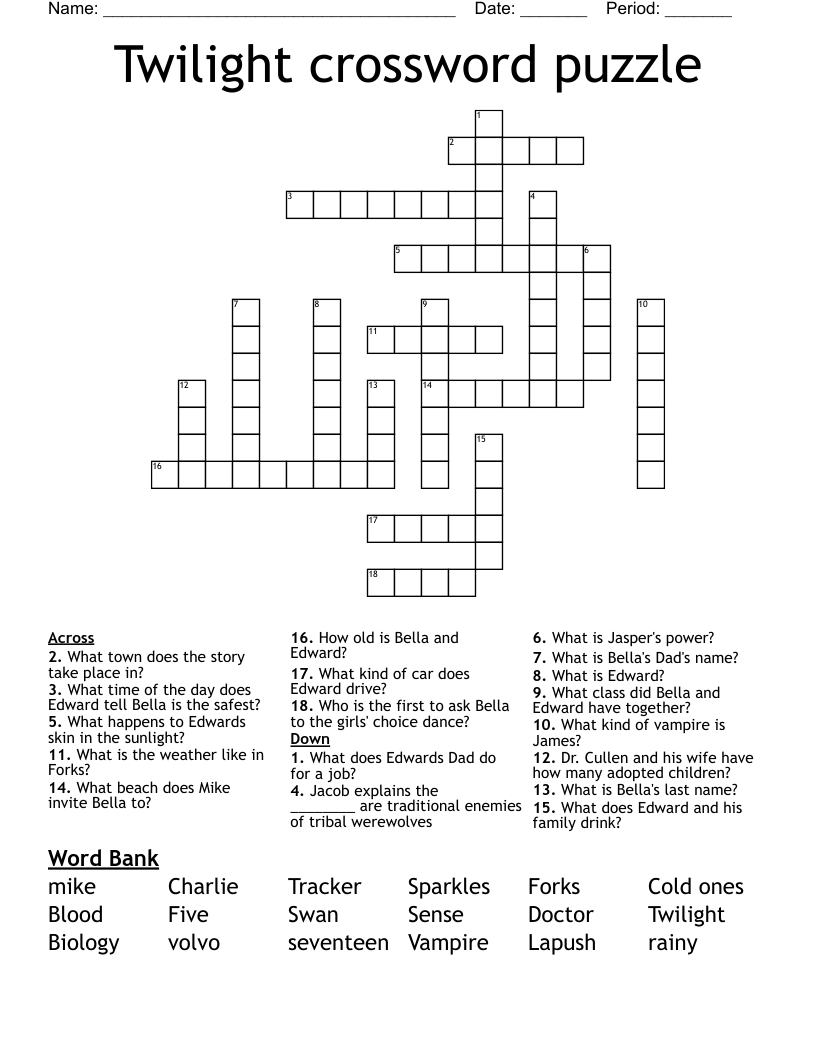 Name: ______________________________________ Date: _______ Period: _______

Twilight crossword puzzle

1
2
3
4
5
6
7
8
9
10
11
12
13
14
15
16
17
18

Across
2. What town does the story take place in?
3. What time of the day does Edward tell Bella is the safest?
5. What happens to Edwards skin in the sunlight?
11. What is the weather like in Forks?
14. What beach does Mike invite Bella to?
16. How old is Bella and Edward?
17. What kind of car does Edward drive?
18. Who is the first to ask Bella to the girls' choice dance?

Down
1. What does Edwards Dad do for a job?
4. Jacob explains the ________ are traditional enemies of tribal werewolves
6. What is Jasper's power?
7. What is Bella's Dad's name?
8. What is Edward?
9. What class did Bella and Edward have together?
10. What kind of vampire is James?
12. Dr. Cullen and his wife have how many adopted children?
13. What is Bella's last name?
15. What does Edward and his family drink?

Word Bank

| mike | Charlie | Tracker | Sparkles | Forks | Cold ones |
|---|---|---|---|---|---|
| Blood | Five | Swan | Sense | Doctor | Twilight |
| Biology | volvo | seventeen | Vampire | Lapush | rainy |